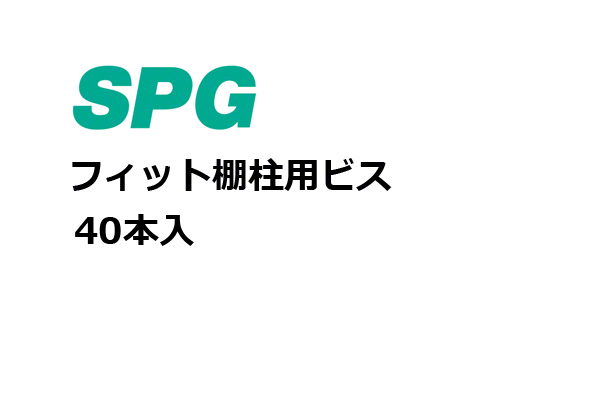 SPG

フィット棚柱用ビス

40本入